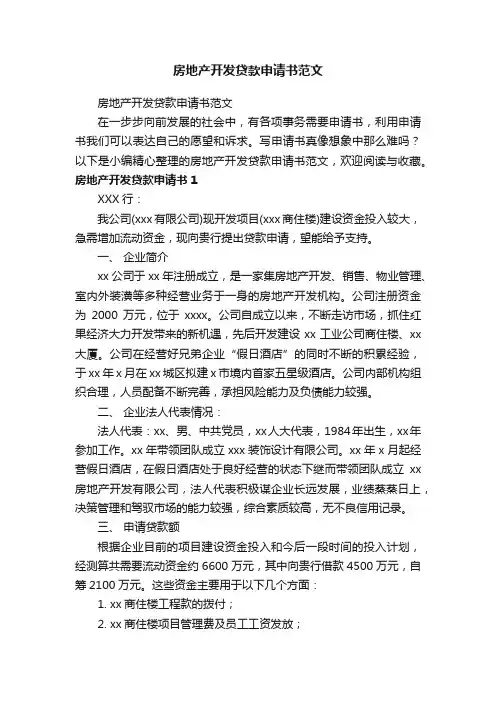 房地产开发贷款申请书范文

房地产开发贷款申请书范文

在一步步向前发展的社会中，有各项事务需要申请书，利用申请书我们可以表达自己的愿望和诉求。写申请书真像想象中那么难吗？以下是小编精心整理的房地产开发贷款申请书范文，欢迎阅读与收藏。

房地产开发贷款申请书 1

XXX 行：

我公司(xxx 有限公司)现开发项目(xxx 商住楼)建设资金投入较大，急需增加流动资金，现向贵行提出贷款申请，望能给予支持。

一、 企业简介

xx 公司于 xx 年注册成立，是一家集房地产开发、销售、物业管理、室内外装潢等多种经营业务于一身的房地产开发机构。公司注册资金为 2000 万元，位于 xxxx。公司自成立以来，不断走访市场，抓住红果经济大力开发带来的新机遇，先后开发建设 xx 工业公司商住楼、xx 大厦。公司在经营好兄弟企业“假日酒店”的同时不断的积累经验，于 xx 年 x 月在 xx 城区拟建 x 市境内首家五星级酒店。公司内部机构组织合理，人员配备不断完善，承担风险能力及负债能力较强。

二、 企业法人代表情况：

法人代表：xx、男、中共党员，xx 人大代表，1984 年出生，xx 年参加工作。xx 年带领团队成立 xxx 装饰设计有限公司。xx 年 x 月起经营假日酒店，在假日酒店处于良好经营的状态下继而带领团队成立 xx 房地产开发有限公司，法人代表积极谋企业长远发展，业绩蒸蒸日上，决策管理和驾驭市场的能力较强，综合素质较高，无不良信用记录。

三、 申请贷款额

根据企业目前的项目建设资金投入和今后一段时间的投入计划，经测算共需要流动资金约 6600 万元，其中向贵行借款 4500 万元，自筹 2100 万元。这些资金主要用于以下几个方面：

1. xx 商住楼工程款的拨付；

2. xx 商住楼项目管理费及员工工资发放；